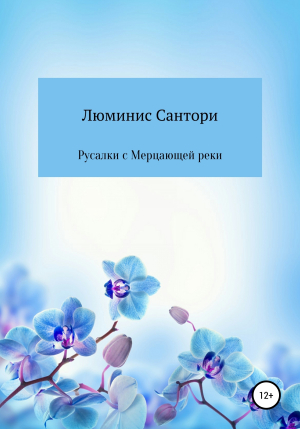 Люминис Сантори

Русалки с Мерцающей реки

12+